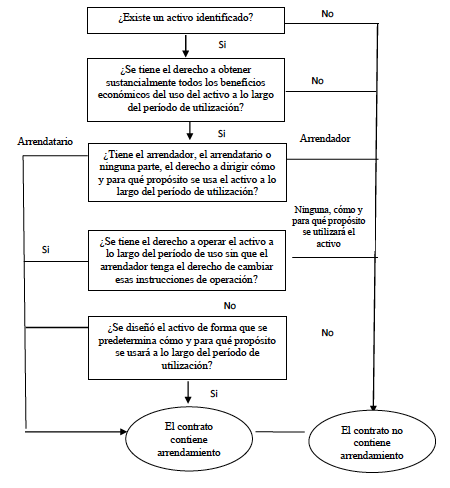 ¿Existe un activo identificado?

No

Si

¿Se tiene el derecho a obtener sustancialmente todos los beneficios económicos del uso del activo a lo largo del período de utilización?

No

Si

Arrendatario

Arrendador

¿Tiene el arrendador, el arrendatario o ninguna parte, el derecho a dirigir cómo y para qué propósito se usa el activo a lo largo del período de utilización?

Ninguna, cómo y para qué propósito se utilizará el activo

Si

¿Se tiene el derecho a operar el activo a lo largo del período de uso sin que el arrendador tenga el derecho de cambiar esas instrucciones de operación?

No

¿Se diseñó el activo de forma que se predetermina cómo y para qué propósito se usará a lo largo del período de utilización?

No

Si

El contrato contiene arrendamiento

El contrato no contiene arrendamiento